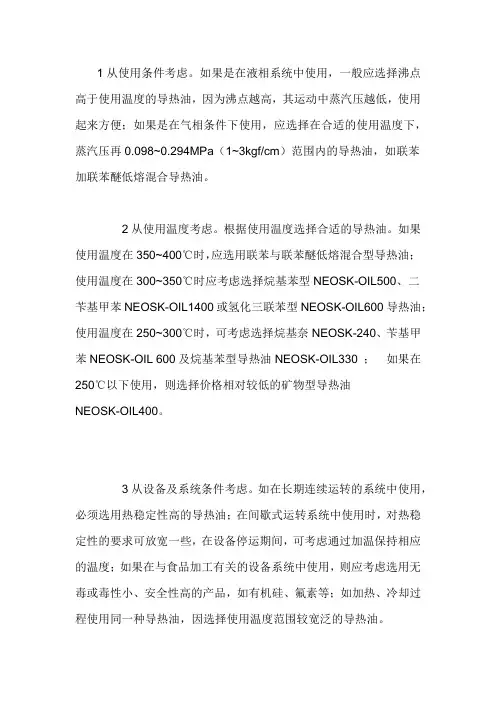 1 从使用条件考虑。如果是在液相系统中使用，一般应选择沸点高于使用温度的导热油，因为沸点越高，其运动中蒸汽压越低，使用起来方便；如果是在气相条件下使用，应选择在合适的使用温度下，蒸汽压再 0.098~0.294MPa（1~3kgf/cm）范围内的导热油，如联苯加联苯醚低熔混合导热油。

2 从使用温度考虑。根据使用温度选择合适的导热油。如果使用温度在 350~400℃时，应选用联苯与联苯醚低熔混合型导热油；使用温度在 300~350℃时应考虑选择烷基苯型 NEOSK-OIL500、二苄基甲苯 NEOSK-OIL1400 或氢化三联苯型 NEOSK-OIL600 导热油；使用温度在 250~300℃时，可考虑选择烷基奈 NEOSK-240、苄基甲苯 NEOSK-OIL 600 及烷基苯型导热油 NEOSK-OIL330 ； 如果在 250℃以下使用，则选择价格相对较低的矿物型导热油 NEOSK-OIL400。

3 从设备及系统条件考虑。如在长期连续运转的系统中使用，必须选用热稳定性高的导热油；在间歇式运转系统中使用时，对热稳定性的要求可放宽一些，在设备停运期间，可考虑通过加温保持相应的温度；如果在与食品加工有关的设备系统中使用，则应考虑选用无毒或毒性小、安全性高的产品，如有机硅、氟素等；如加热、冷却过程使用同一种导热油，因选择使用温度范围较宽泛的导热油。